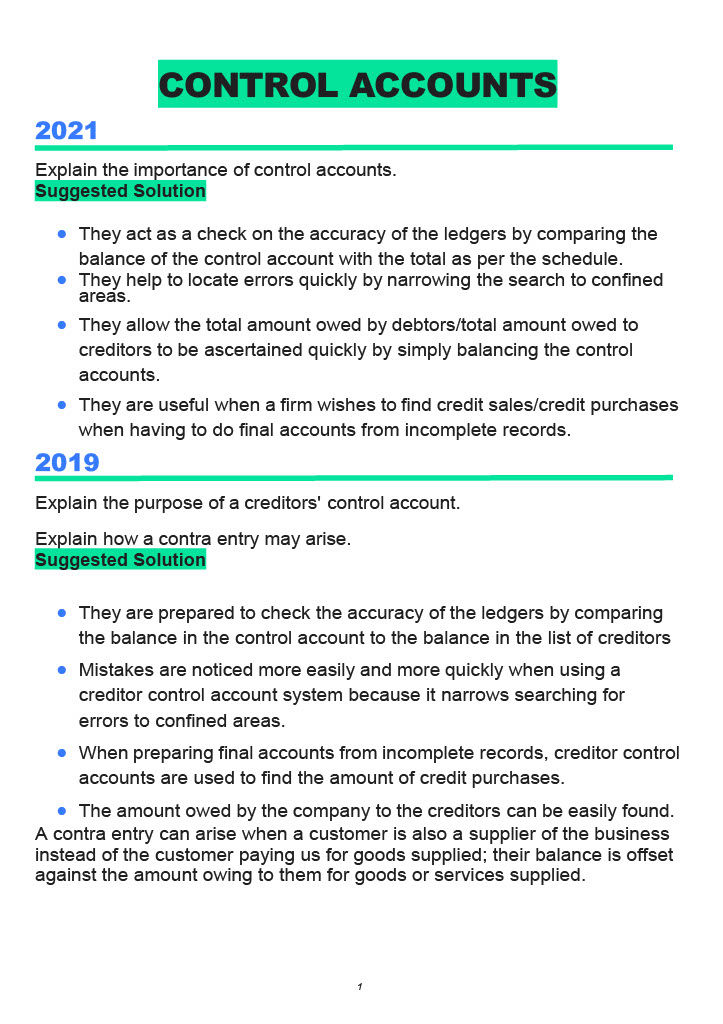 CONTROL ACCOUNTS

2021

Explain the importance of control accounts.
Suggested Solution

- They act as a check on the accuracy of the ledgers by comparing the balance of the control account with the total as per the schedule.
- They help to locate errors quickly by narrowing the search to confined areas.
- They allow the total amount owed by debtors/total amount owed to creditors to be ascertained quickly by simply balancing the control accounts.
- They are useful when a firm wishes to find credit sales/credit purchases when having to do final accounts from incomplete records.

2019

Explain the purpose of a creditors' control account.

Explain how a contra entry may arise.
Suggested Solution

- They are prepared to check the accuracy of the ledgers by comparing the balance in the control account to the balance in the list of creditors
- Mistakes are noticed more easily and more quickly when using a creditor control account system because it narrows searching for errors to confined areas.
- When preparing final accounts from incomplete records, creditor control accounts are used to find the amount of credit purchases.
- The amount owed by the company to the creditors can be easily found.

A contra entry can arise when a customer is also a supplier of the business instead of the customer paying us for goods supplied; their balance is offset against the amount owing to them for goods or services supplied.

1